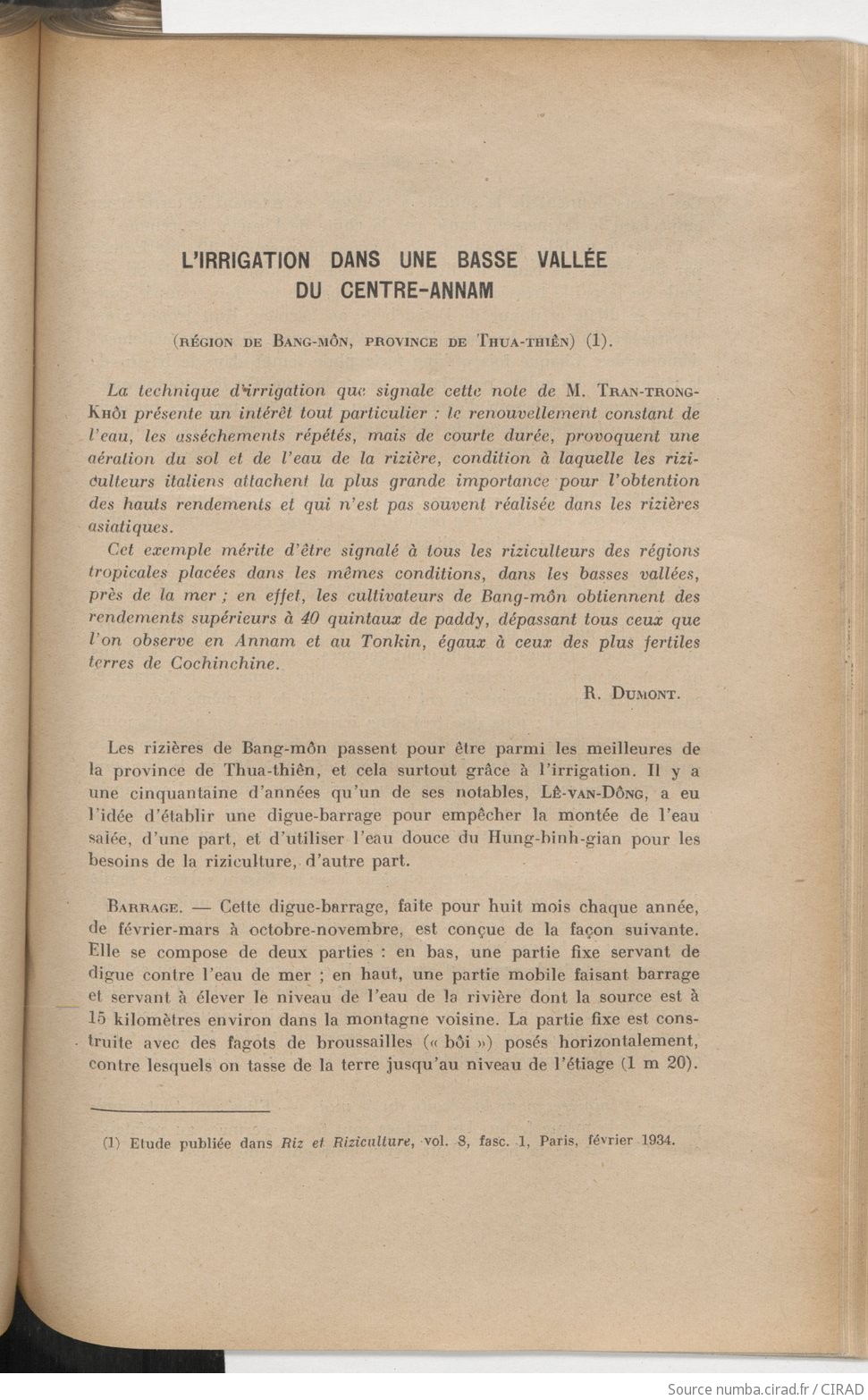 L'IRRIGATION DANS UNE BASSE VALLÉE DU CENTRE-ANNAM

(RÉGION DE BANG-MÔN, PROVINCE DE THUA-THIÊN) (1).

La technique d'irrigation que signale cette note de M. TRAN-TRONG-KHÔI présente un intérêt tout particulier : le renouvellement constant de l'eau, les asséchements répétés, mais de courte durée, provoquent une aération du sol et de l'eau de la rizière, condition à laquelle les riziculteurs italiens attachent la plus grande importance pour l'obtention des hauts rendements et qui n'est pas souvent réalisée dans les rizières asiatiques.

Cet exemple mérite d'être signalé à tous les riziculteurs des régions tropicales placées dans les mêmes conditions, dans les basses vallées, près de la mer ; en effet, les cultivateurs de Bang-môn obtiennent des rendements supérieurs à 40 quintaux de paddy, dépassant tous ceux que l'on observe en Annam et au Tonkin, égaux à ceux des plus fertiles terres de Cochinchine.

R. DUMONT.

Les rizières de Bang-môn passent pour être parmi les meilleures de la province de Thua-thiên, et cela surtout grâce à l'irrigation. Il y a une cinquantaine d'années qu'un de ses notables, LÊ-VAN-DÔNG, a eu l'idée d'établir une digue-barrage pour empêcher la montée de l'eau salée, d'une part, et d'utiliser l'eau douce du Hung-binh-gian pour les besoins de la riziculture, d'autre part.

BARRAGE. — Cette digue-barrage, faite pour huit mois chaque année, de février-mars à octobre-novembre, est conçue de la façon suivante. Elle se compose de deux parties : en bas, une partie fixe servant de digue contre l'eau de mer ; en haut, une partie mobile faisant barrage et servant à élever le niveau de l'eau de la rivière dont la source est à 15 kilomètres environ dans la montagne voisine. La partie fixe est construite avec des fagots de broussailles (« bôi ») posés horizontalement, contre lesquels on tasse de la terre jusqu'au niveau de l'étiage (1 m 20).

(1) Etude publiée dans Riz et Riziculture, vol. 8, fasc. 1, Paris, février 1934.

Source numba.cirad.fr / CIRAD